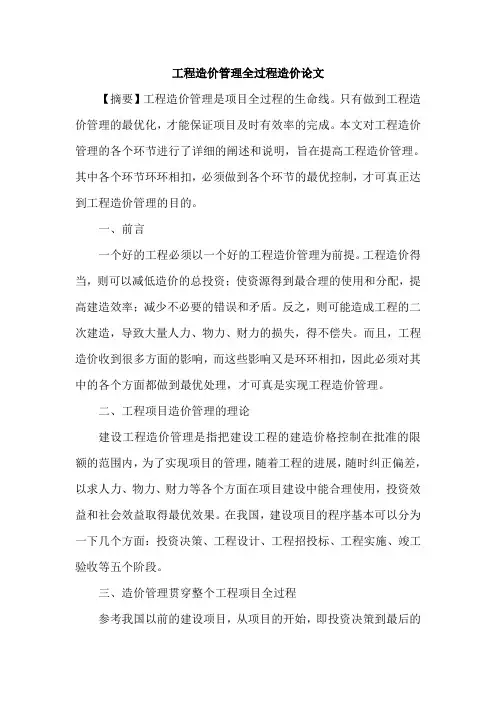 工程造价管理全过程造价论文

【摘要】工程造价管理是项目全过程的生命线。只有做到工程造价管理的最优化，才能保证项目及时有效率的完成。本文对工程造价管理的各个环节进行了详细的阐述和说明，旨在提高工程造价管理。其中各个环节环环相扣，必须做到各个环节的最优控制，才可真正达到工程造价管理的目的。

一、前言

一个好的工程必须以一个好的工程造价管理为前提。工程造价得当，则可以减低造价的总投资；使资源得到最合理的使用和分配，提高建造效率；减少不必要的错误和矛盾。反之，则可能造成工程的二次建造，导致大量人力、物力、财力的损失，得不偿失。而且，工程造价收到很多方面的影响，而这些影响又是环环相扣，因此必须对其中的各个方面都做到最优处理，才可真是实现工程造价管理。

二、工程项目造价管理的理论

建设工程造价管理是指把建设工程的建造价格控制在批准的限额的范围内，为了实现项目的管理，随着工程的进展，随时纠正偏差，以求人力、物力、财力等各个方面在项目建设中能合理使用，投资效益和社会效益取得最优效果。在我国，建设项目的程序基本可以分为一下几个方面：投资决策、工程设计、工程招投标、工程实施、竣工验收等五个阶段。

三、造价管理贯穿整个工程项目全过程

参考我国以前的建设项目，从项目的开始，即投资决策到最后的